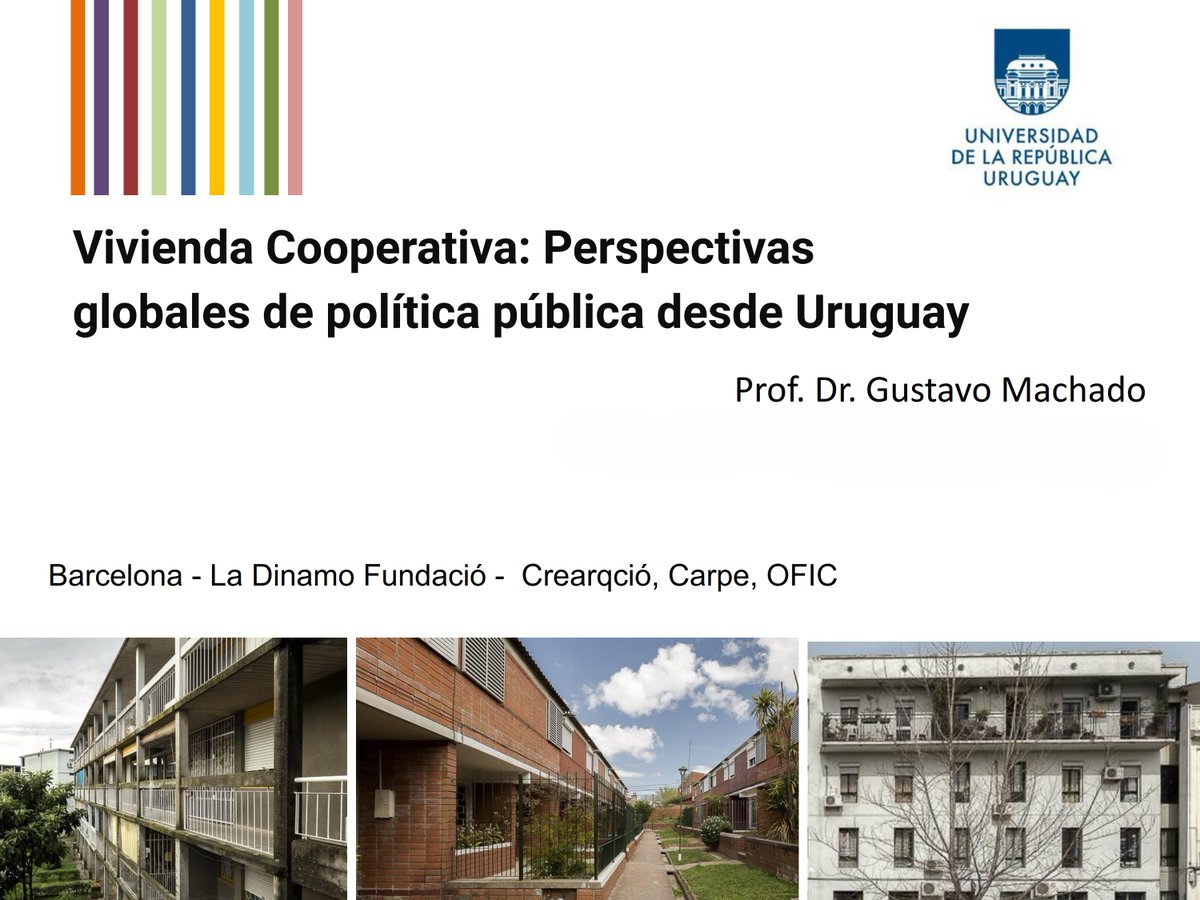 UNIVERSIDAD
DE LA REPÚBLICA
URUGUAY

Vivienda Cooperativa: Perspectivas globales de política pública desde Uruguay

Prof. Dr. Gustavo Machado

Barcelona - La Dinamo Fundació - Crearqció, Carpe, OFIC